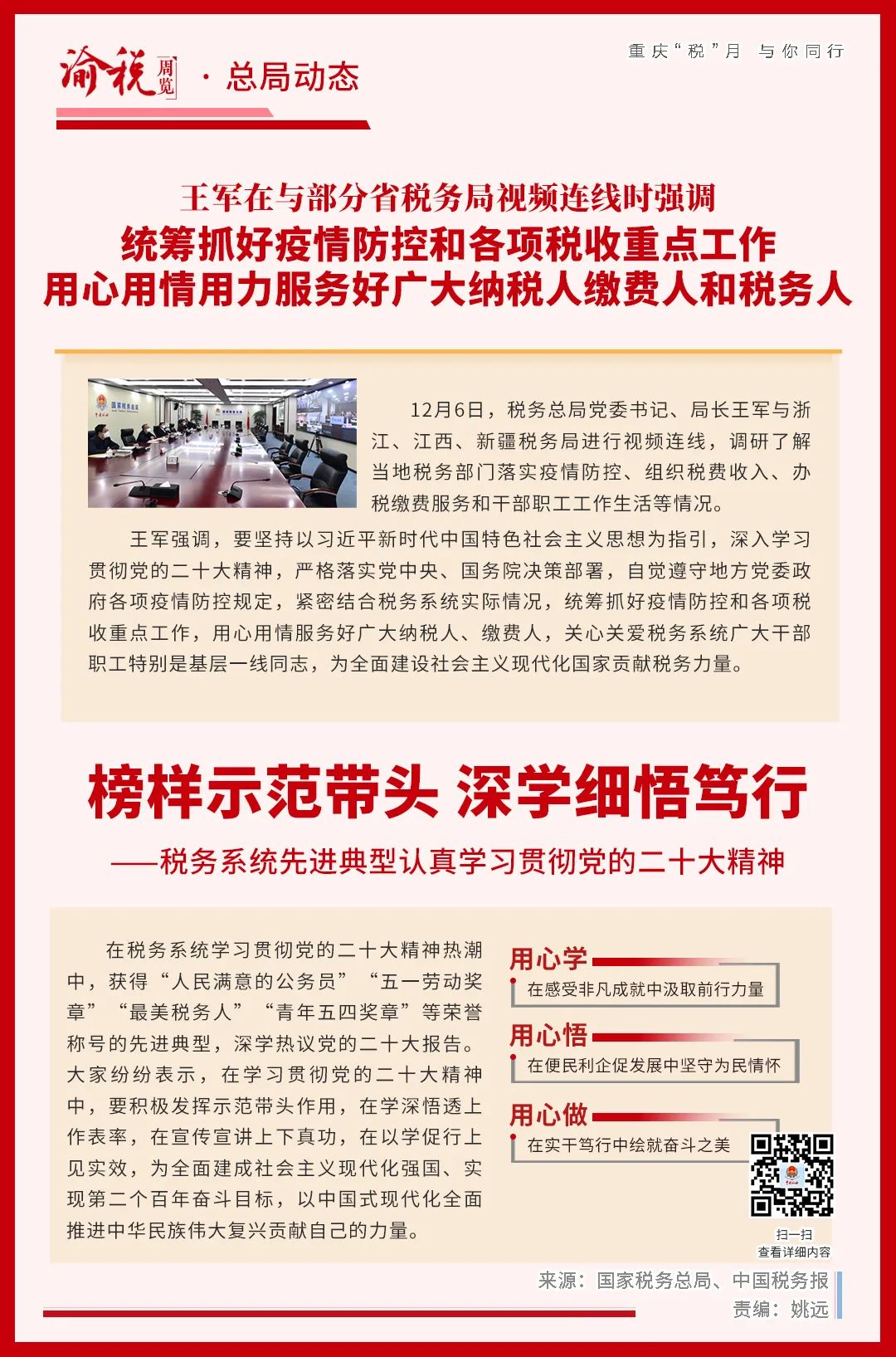 渝税 周览 · 总局动态

重庆“税”月 与你同行

王军在与部分省税务局视频连线时强调
统筹抓好疫情防控和各项税收重点工作
用心用情用力服务好广大纳税人缴费人和税务人

12月6日，税务总局党委书记、局长王军与浙江、江西、新疆税务局进行视频连线，调研了解当地税务部门落实疫情防控、组织税费收入、办税缴费服务和干部职工工作生活等情况。

王军强调，要坚持以习近平新时代中国特色社会主义思想为指引，深入学习贯彻党的二十大精神，严格落实党中央、国务院决策部署，自觉遵守地方党委政府各项疫情防控规定，紧密结合税务系统实际情况，统筹抓好疫情防控和各项税收重点工作，用心用情服务好广大纳税人、缴费人，关心关爱税务系统广大干部职工特别是基层一线同志，为全面建设社会主义现代化国家贡献税务力量。

榜样示范带头 深学细悟笃行
——税务系统先进典型认真学习贯彻党的二十大精神

在税务系统学习贯彻党的二十大精神热潮中，获得“人民满意的公务员”“五一劳动奖章”“最美税务人”“青年五四奖章”等荣誉称号的先进典型，深学热议党的二十大报告。大家纷纷表示，在学习贯彻党的二十大精神中，要积极发挥示范带头作用，在学深悟透上作表率，在宣传宣讲上下真功，在以学促行上见实效，为全面建成社会主义现代化强国、实现第二个百年奋斗目标，以中国式现代化全面推进中华民族伟大复兴贡献自己的力量。

用心学
在感受非凡成就中汲取前行力量

用心悟
在便民利企促发展中坚守为民情怀

用心做
在实干笃行中绘就奋斗之美

扫一扫
查看详细内容

来源：国家税务总局、中国税务报
责编：姚远